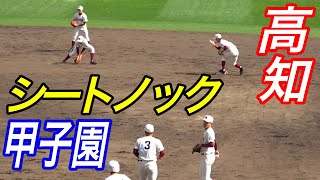 高知

シートノック

甲子園

3